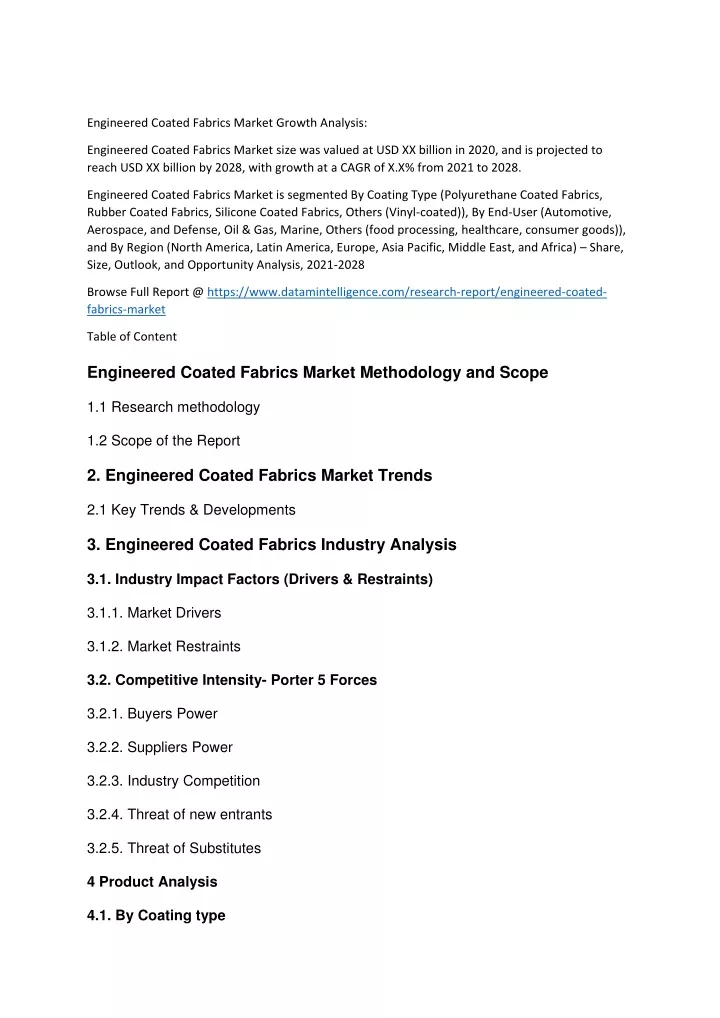 Engineered Coated Fabrics Market Growth Analysis:

Engineered Coated Fabrics Market size was valued at USD XX billion in 2020, and is projected to reach USD XX billion by 2028, with growth at a CAGR of X.X% from 2021 to 2028.

Engineered Coated Fabrics Market is segmented By Coating Type (Polyurethane Coated Fabrics, Rubber Coated Fabrics, Silicone Coated Fabrics, Others (Vinyl-coated)), By End-User (Automotive, Aerospace, and Defense, Oil & Gas, Marine, Others (food processing, healthcare, consumer goods)), and By Region (North America, Latin America, Europe, Asia Pacific, Middle East, and Africa) – Share, Size, Outlook, and Opportunity Analysis, 2021-2028

Browse Full Report @ https://www.datamintelligence.com/research-report/engineered-coated-fabrics-market

Table of Content

Engineered Coated Fabrics Market Methodology and Scope

1.1 Research methodology

1.2 Scope of the Report

2. Engineered Coated Fabrics Market Trends

2.1 Key Trends & Developments

3. Engineered Coated Fabrics Industry Analysis

3.1. Industry Impact Factors (Drivers & Restraints)

3.1.1. Market Drivers

3.1.2. Market Restraints

3.2. Competitive Intensity- Porter 5 Forces

3.2.1. Buyers Power

3.2.2. Suppliers Power

3.2.3. Industry Competition

3.2.4. Threat of new entrants

3.2.5. Threat of Substitutes

4 Product Analysis

4.1. By Coating type